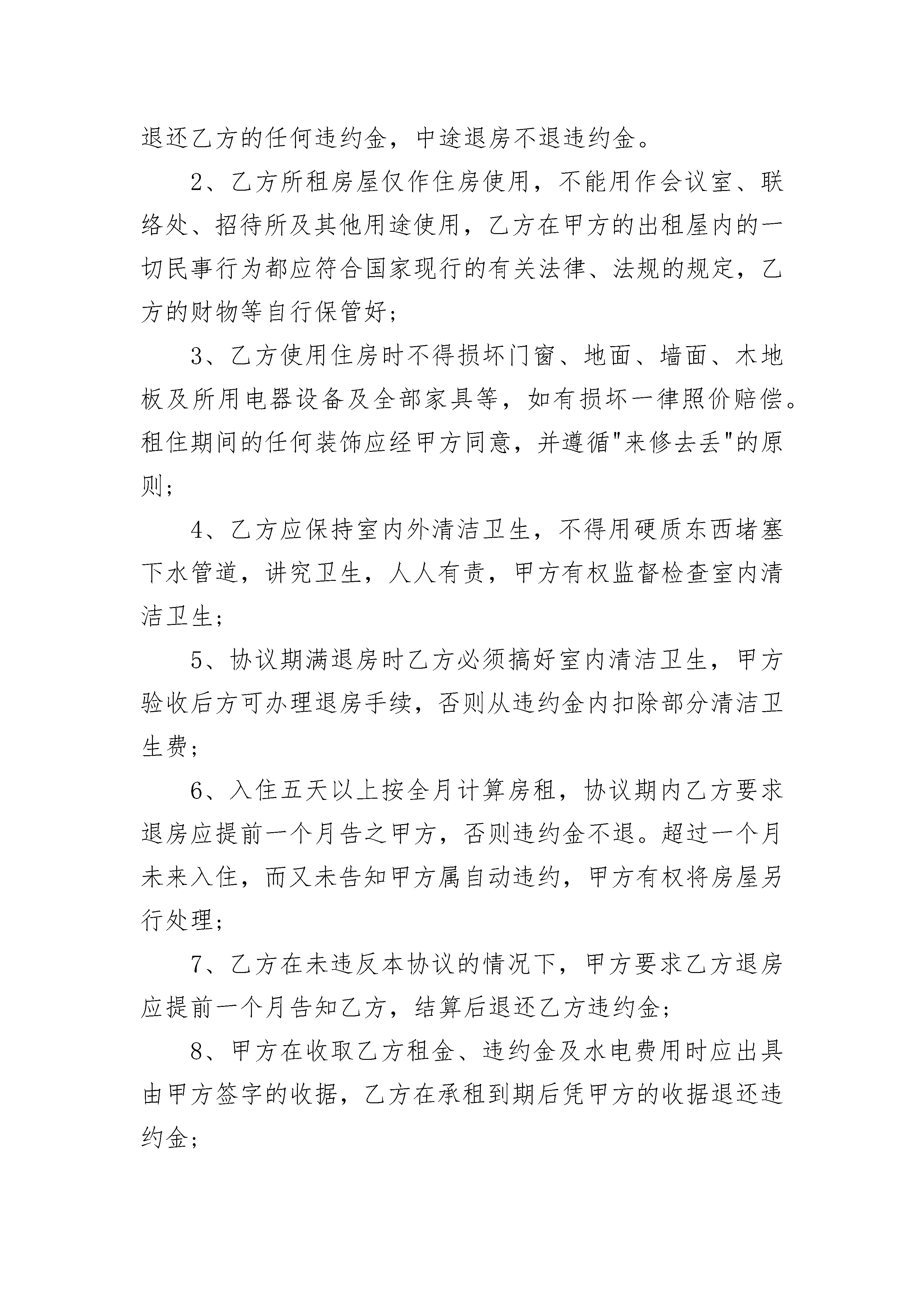 退还乙方的任何违约金，中途退房不退违约金。

2、乙方所租房屋仅作住房使用，不能用作会议室、联络处、招待所及其他用途使用，乙方在甲方的出租屋内的一切民事行为都应符合国家现行的有关法律、法规的规定，乙方的财物等自行保管好；

3、乙方使用住房时不得损坏门窗、地面、墙面、木地板及所用电器设备及全部家具等，如有损坏一律照价赔偿。租住期间的任何装饰应经甲方同意，并遵循"来修去丢"的原则；

4、乙方应保持室内外清洁卫生，不得用硬质东西堵塞下水管道，讲究卫生，人人有责，甲方有权监督检查室内清洁卫生；

5、协议期满退房时乙方必须搞好室内清洁卫生，甲方验收后方可办理退房手续，否则从违约金内扣除部分清洁卫生费；

6、入住五天以上按全月计算房租，协议期内乙方要求退房应提前一个月告之甲方，否则违约金不退。超过一个月未来入住，而又未告知甲方属自动违约，甲方有权将房屋另行处理；

7、乙方在未违反本协议的情况下，甲方要求乙方退房应提前一个月告知乙方，结算后退还乙方违约金；

8、甲方在收取乙方租金、违约金及水电费用时应出具由甲方签字的收据，乙方在承租到期后凭甲方的收据退还违约金；